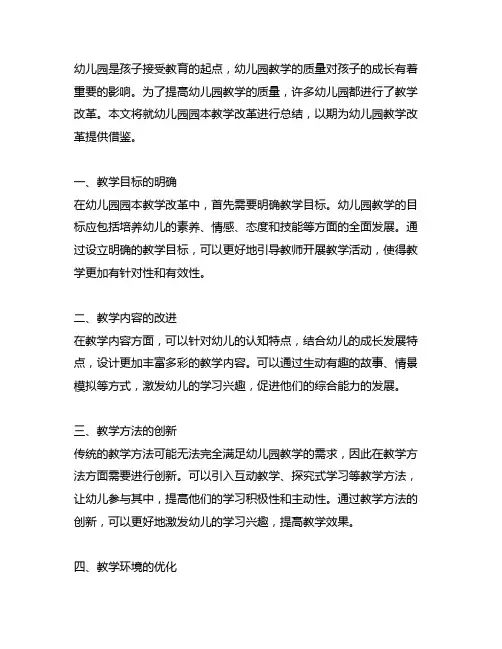 幼儿园是孩子接受教育的起点，幼儿园教学的质量对孩子的成长有着重要的影响。为了提高幼儿园教学的质量，许多幼儿园都进行了教学改革。本文将就幼儿园园本教学改革进行总结，以期为幼儿园教学改革提供借鉴。

一、教学目标的明确
在幼儿园园本教学改革中，首先需要明确教学目标。幼儿园教学的目标应包括培养幼儿的素养、情感、态度和技能等方面的全面发展。通过设立明确的教学目标，可以更好地引导教师开展教学活动，使得教学更加有针对性和有效性。

二、教学内容的改进
在教学内容方面，可以针对幼儿的认知特点，结合幼儿的成长发展特点，设计更加丰富多彩的教学内容。可以通过生动有趣的故事、情景模拟等方式，激发幼儿的学习兴趣，促进他们的综合能力的发展。

三、教学方法的创新
传统的教学方法可能无法完全满足幼儿园教学的需求，因此在教学方法方面需要进行创新。可以引入互动教学、探究式学习等教学方法，让幼儿参与其中，提高他们的学习积极性和主动性。通过教学方法的创新，可以更好地激发幼儿的学习兴趣，提高教学效果。

四、教学环境的优化